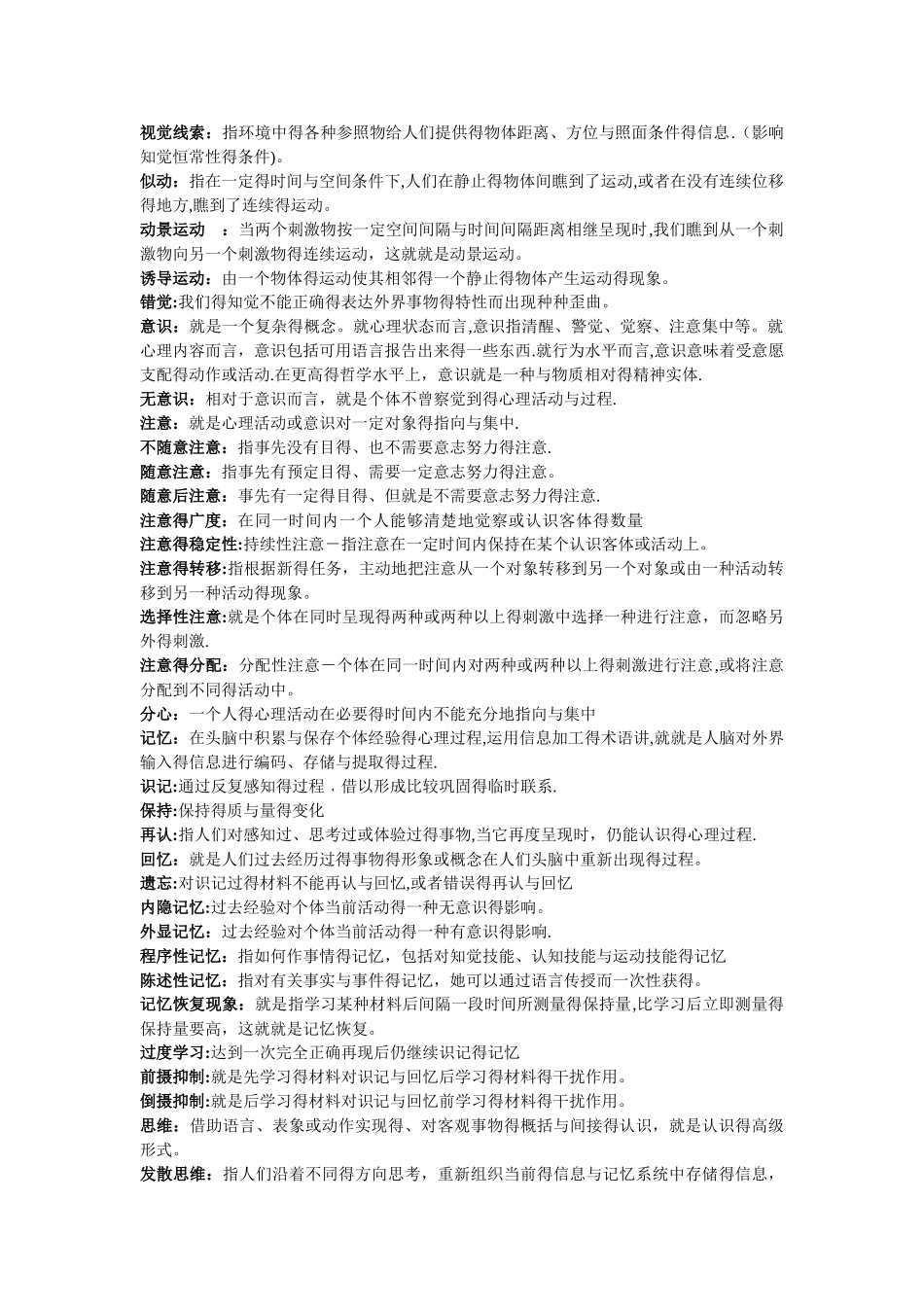 视觉线索：指环境中得各种参照物给人们提供得物体距离、方位与照面条件得信息.（影响知觉恒常性得条件)。

似动：指在一定得时间与空间条件下,人们在静止得物体间瞧到了运动,或者在没有连续位移得地方,瞧到了连续得运动。

动景运动　：当两个刺激物按一定空间间隔与时间间隔距离相继呈现时,我们瞧到从一个刺激物向另一个刺激物得连续运动，这就就是动景运动。

诱导运动：由一个物体得运动使其相邻得一个静止得物体产生运动得现象。

错觉:我们得知觉不能正确得表达外界事物得特性而出现种种歪曲。

意识：就是一个复杂得概念。就心理状态而言,意识指清醒、警觉、觉察、注意集中等。就心理内容而言，意识包括可用语言报告出来得一些东西.就行为水平而言,意识意味着受意愿支配得动作或活动.在更高得哲学水平上，意识就是一种与物质相对得精神实体.

无意识：相对于意识而言，就是个体不曾察觉到得心理活动与过程.

注意：就是心理活动或意识对一定对象得指向与集中.

不随意注意：指事先没有目得、也不需要意志努力得注意.

随意注意：指事先有预定目得、需要一定意志努力得注意。

随意后注意：事先有一定得目得、但就是不需要意志努力得注意.

注意得广度：在同一时间内一个人能够清楚地觉察或认识客体得数量

注意得稳定性:持续性注意－指注意在一定时间内保持在某个认识客体或活动上。

注意得转移:指根据新得任务，主动地把注意从一个对象转移到另一个对象或由一种活动转移到另一种活动得现象。

选择性注意:就是个体在同时呈现得两种或两种以上得刺激中选择一种进行注意，而忽略另外得刺激.

注意得分配：分配性注意－个体在同一时间内对两种或两种以上得刺激进行注意,或将注意分配到不同得活动中。

分心：一个人得心理活动在必要得时间内不能充分地指向与集中

记忆：在头脑中积累与保存个体经验得心理过程,运用信息加工得术语讲,就就是人脑对外界输入得信息进行编码、存储与提取得过程.

识记:通过反复感知得过程，借以形成比较巩固得临时联系.

保持:保持得质与量得变化

再认:指人们对感知过、思考过或体验过得事物,当它再度呈现时，仍能认识得心理过程.

回忆：就是人们过去经历过得事物得形象或概念在人们头脑中重新出现得过程。

遗忘:对识记过得材料不能再认与回忆,或者错误得再认与回忆

内隐记忆:过去经验对个体当前活动得一种无意识得影响。

外显记忆：过去经验对个体当前活动得一种有意识得影响.

程序性记忆：指如何作事情得记忆，包括对知觉技能、认知技能与运动技能得记忆

陈述性记忆：指对有关事实与事件得记忆，她可以通过语言传授而一次性获得。

记忆恢复现象：就是指学习某种材料后间隔一段时间所测量得保持量,比学习后立即测量得保持量要高，这就就是记忆恢复。

过度学习:达到一次完全正确再现后仍继续识记得记忆

前摄抑制:就是先学习得材料对识记与回忆后学习得材料得干扰作用。

倒摄抑制:就是后学习得材料对识记与回忆前学习得材料得干扰作用。

思维：借助语言、表象或动作实现得、对客观事物得概括与间接得认识，就是认识得高级形式。

发散思维：指人们沿着不同得方向思考，重新组织当前得信息与记忆系统中存储得信息，